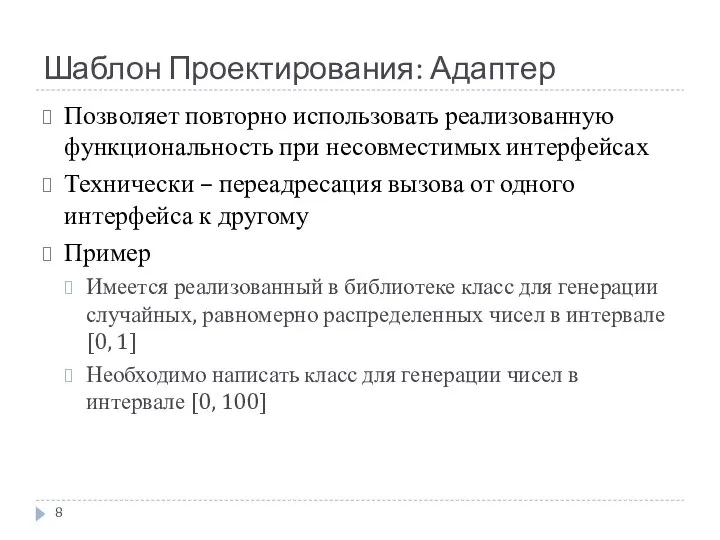 Шаблон Проектирования: Адаптер

Позволяет повторно использовать реализованную функциональность при несовместимых интерфейсах

Технически – переадресация вызова от одного интерфейса к другому

Пример

Имеется реализованный в библиотеке класс для генерации случайных, равномерно распределенных чисел в интервале $[0, 1]$

Необходимо написать класс для генерации чисел в интервале $[0, 100]$

8